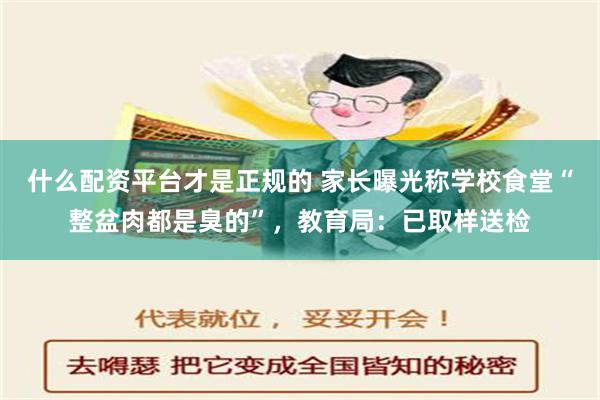 什么配资平台才是正规的 家长曝光称学校食堂“整盆肉都是臭的”，教育局：已取样送检

代表就位， 妥妥开会！

去嘚瑟 把它变成全国皆知的秘密